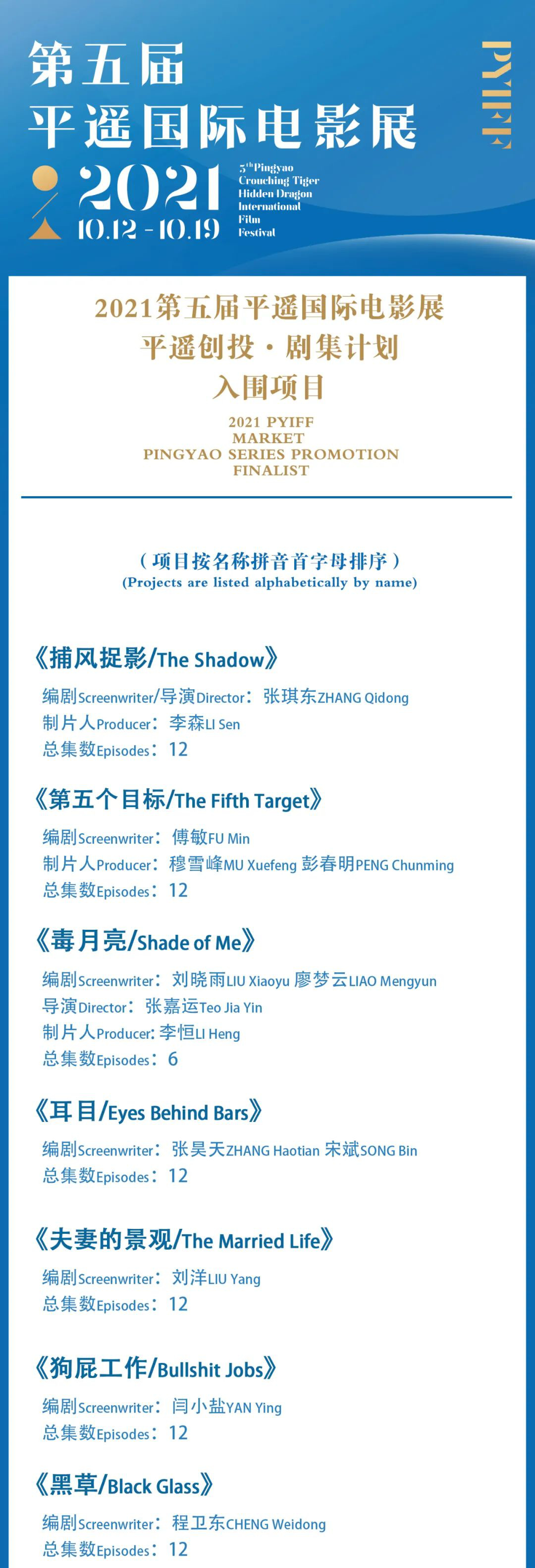 第五届
平遥国际电影展

PYIFF

2021
10.12 - 10.19

5th Pingyao Crouching Tiger Hidden Dragon International Film Festival

2021第五届平遥国际电影展
平遥创投 · 剧集计划
入围项目

2021 PYIFF MARKET
PINGYAO SERIES PROMOTION
FINALIST

（项目按名称拼音首字母排序）
(Projects are listed alphabetically by name)

《捕风捉影/The Shadow》
编剧Screenwriter/导演Director：张琪东ZHANG Qidong
制片人Producer：李森LI Sen
总集数Episodes：12

《第五个目标/The Fifth Target》
编剧Screenwriter：傅敏FU Min
制片人Producer：穆雪峰MU Xuefeng 彭春明PENG Chunming
总集数Episodes：12

《毒月亮/Shade of Me》
编剧Screenwriter：刘晓雨LIU Xiaoyu 廖梦云LIAO Mengyun
导演Director：张嘉运Teo Jia Yin
制片人Producer: 李恒LI Heng
总集数Episodes：6

《耳目/Eyes Behind Bars》
编剧Screenwriter：张昊天ZHANG Haotian 宋斌SONG Bin
总集数Episodes：12

《夫妻的景观/The Married Life》
编剧Screenwriter：刘洋LIU Yang
总集数Episodes：12

《狗屁工作/Bullshit Jobs》
编剧Screenwriter：闫小盐YAN Ying
总集数Episodes：12

《黑草/Black Glass》
编剧Screenwriter：程卫东CHENG Weidong
总集数Episodes：12